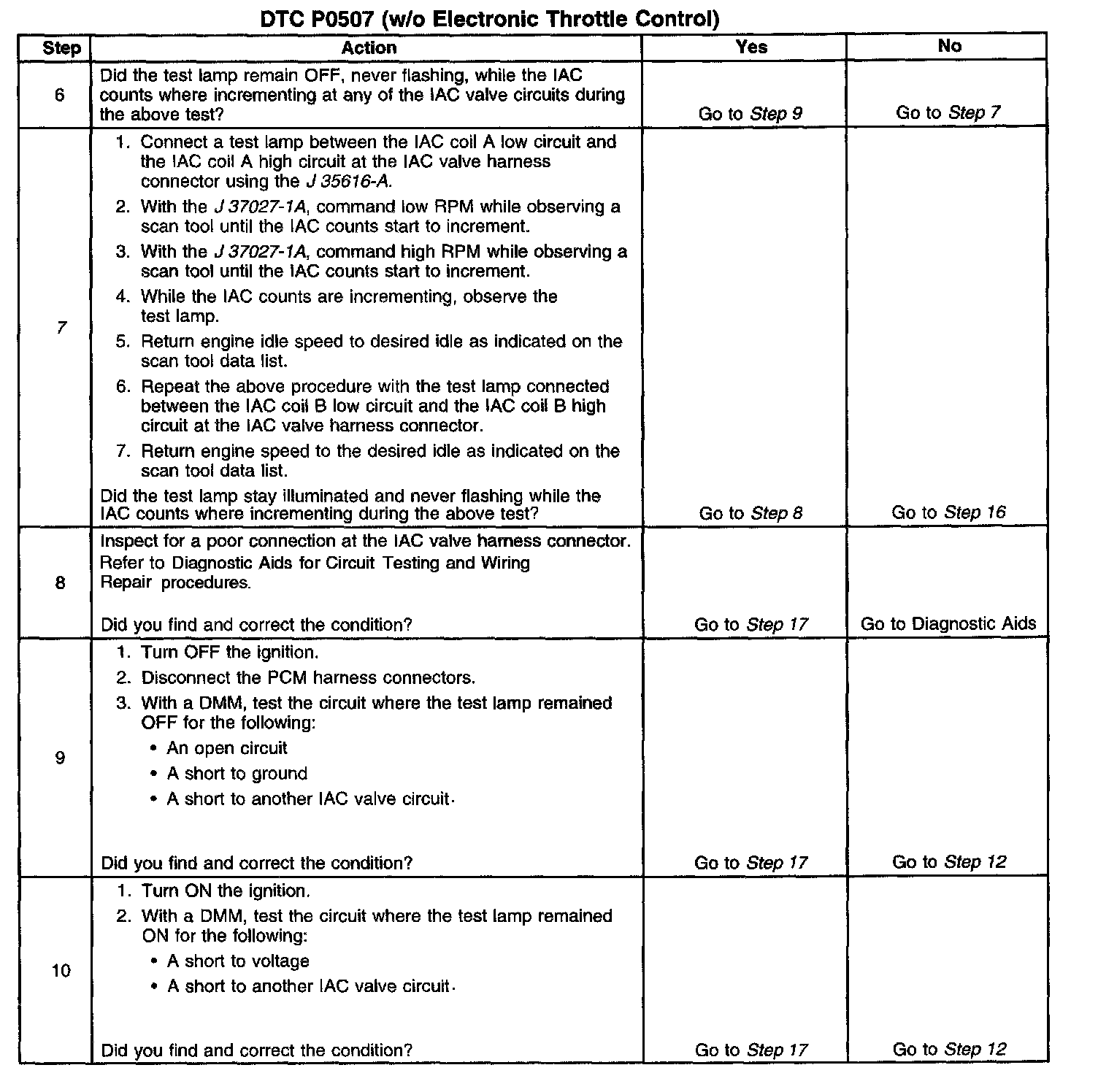 DTC P0507 (w/o Electronic Throttle Control)

| Step | Action | Yes | No |
|---|---|---|---|
| 6 | Did the test lamp remain OFF, never flashing, while the IAC counts where incrementing at any of the IAC valve circuits during the above test? | Go to Step 9 | Go to Step 7 |
| 7 | 1. Connect a test lamp between the IAC coil A low circuit and the IAC coil A high circuit at the IAC valve harness connector using the J 35616-A. 2. With the J 37027-1A, command low RPM while observing a scan tool until the IAC counts start to increment. 3. With the J 37027-1A, command high RPM while observing a scan tool until the IAC counts start to increment. 4. While the IAC counts are incrementing, observe the test lamp. 5. Return engine idle speed to desired idle as indicated on the scan tool data list. 6. Repeat the above procedure with the test lamp connected between the IAC coil B low circuit and the IAC coil B high circuit at the IAC valve harness connector. 7. Return engine speed to the desired idle as indicated on the scan tool data list. Did the test lamp stay illuminated and never flashing while the IAC counts where incrementing during the above test? | Go to Step 8 | Go to Step 16 |
| 8 | Inspect for a poor connection at the IAC valve harness connector. Refer to Diagnostic Aids for Circuit Testing and Wiring Repair procedures. Did you find and correct the condition? | Go to Step 17 | Go to Diagnostic Aids |
| 9 | 1. Turn OFF the ignition. 2. Disconnect the PCM harness connectors. 3. With a DMM, test the circuit where the test lamp remained OFF for the following: • An open circuit • A short to ground • A short to another IAC valve circuit. Did you find and correct the condition? | Go to Step 17 | Go to Step 12 |
| 10 | 1. Turn ON the ignition. 2. With a DMM, test the circuit where the test lamp remained ON for the following: • A short to voltage • A short to another IAC valve circuit. Did you find and correct the condition? | Go to Step 17 | Go to Step 12 |